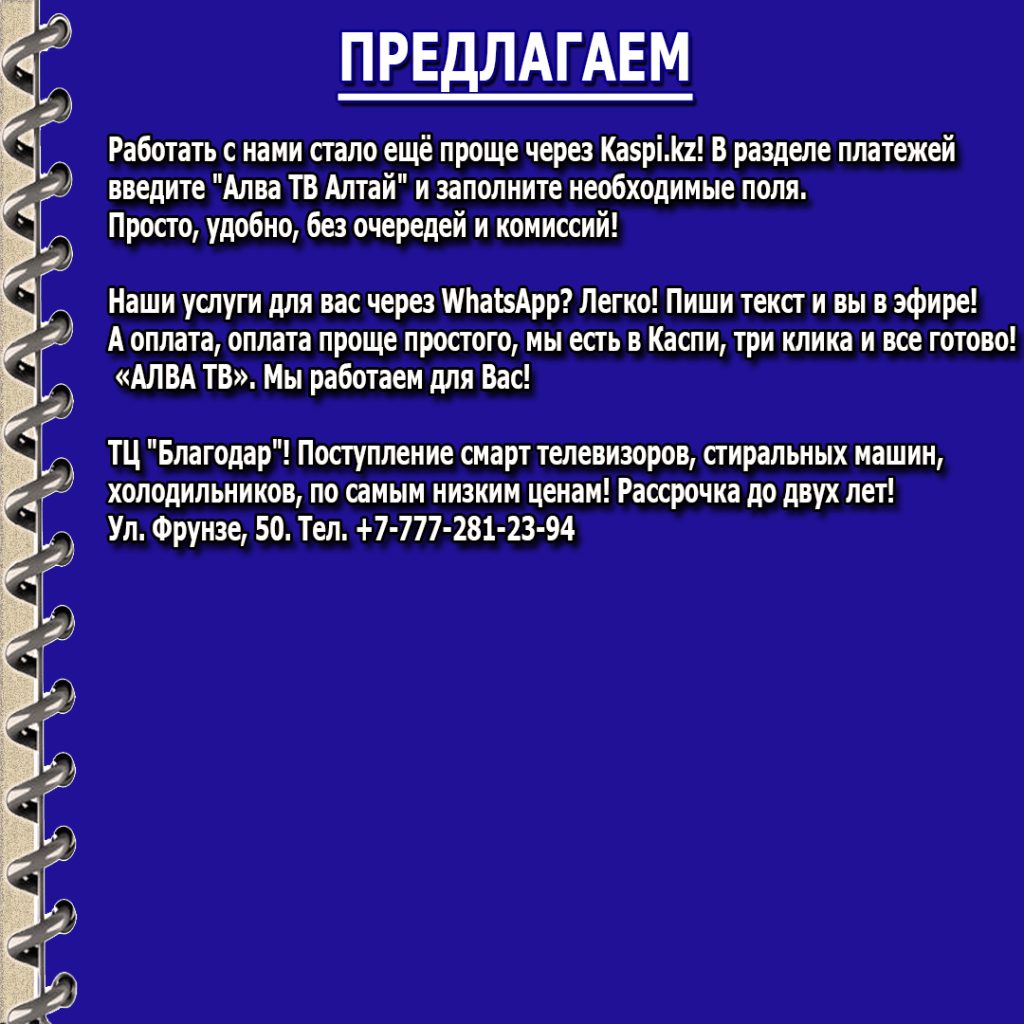 ПРЕДЛАГАЕМ

Работать с нами стало ещё проще через Kaspi.kz! В разделе платежей введите "Алва ТВ Алтай" и заполните необходимые поля.
Просто, удобно, без очередей и комиссий!

Наши услуги для вас через WhatsApp? Легко! Пиши текст и вы в эфире!
А оплата, оплата проще простого, мы есть в Каспи, три клика и все готово!
«АЛВА ТВ». Мы работаем для Вас!

ТЦ "Благодар"! Поступление смарт телевизоров, стиральных машин, холодильников, по самым низким ценам! Рассрочка до двух лет!
Ул. Фрунзе, 50. Тел. +7-777-281-23-94